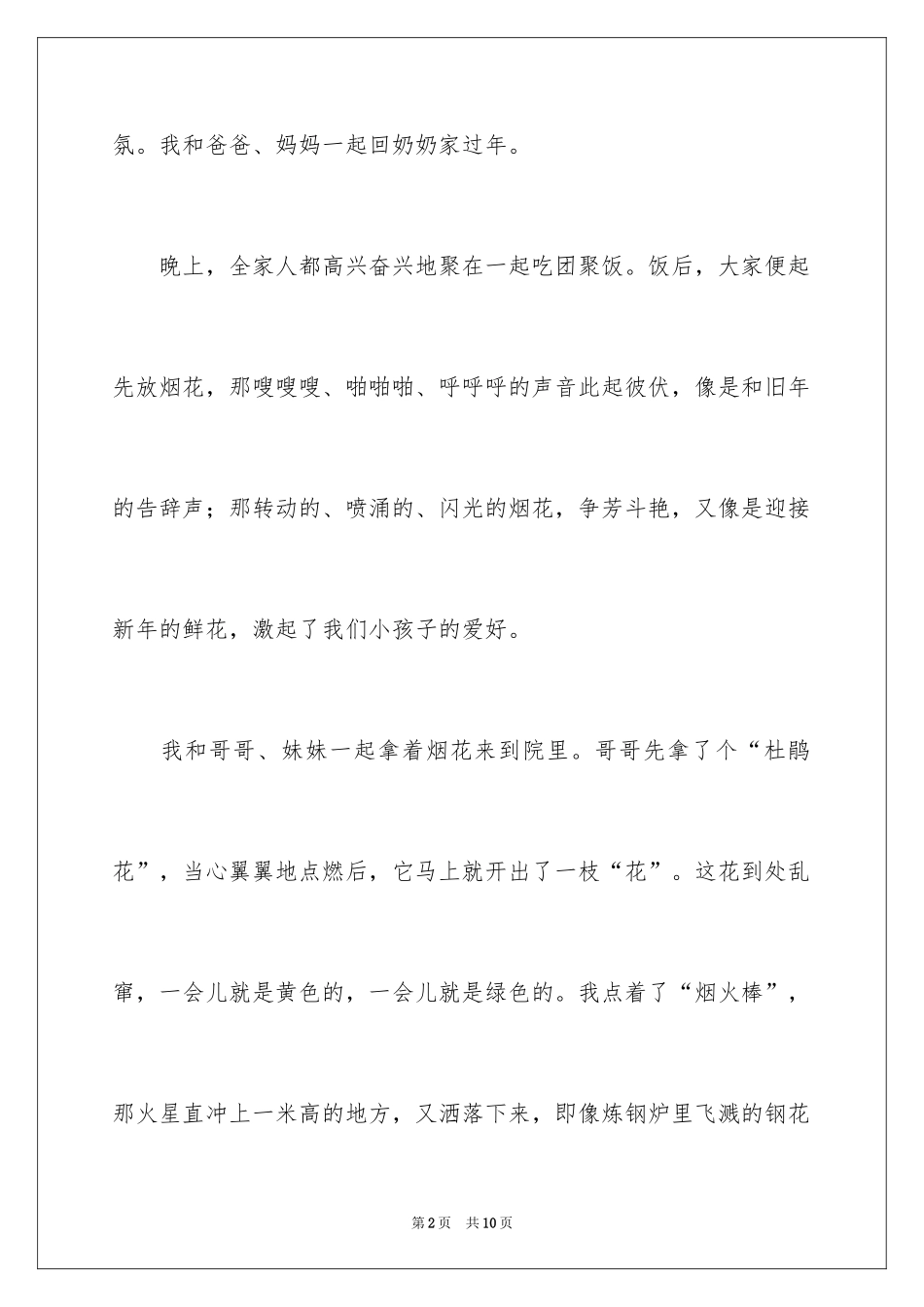 氛。我和爸爸、妈妈一起回奶奶家过年。

晚上，全家人都高兴奋兴地聚在一起吃团聚饭。饭后，大家便起先放烟花，那嗖嗖嗖、啪啪啪、呼呼呼的声音此起彼伏，像是和旧年的告辞声；那转动的、喷涌的、闪光的烟花，争芳斗艳，又像是迎接新年的鲜花，激起了我们小孩子的爱好。

我和哥哥、妹妹一起拿着烟花来到院里。哥哥先拿了个“杜鹃花”，当心翼翼地点燃后，它马上就开出了一枝“花”。这花到处乱窜，一会儿就是黄色的，一会儿就是绿色的。我点着了“烟火棒”，那火星直冲上一米高的地方，又洒落下来，即像炼钢炉里飞溅的钢花

第2页 共10页